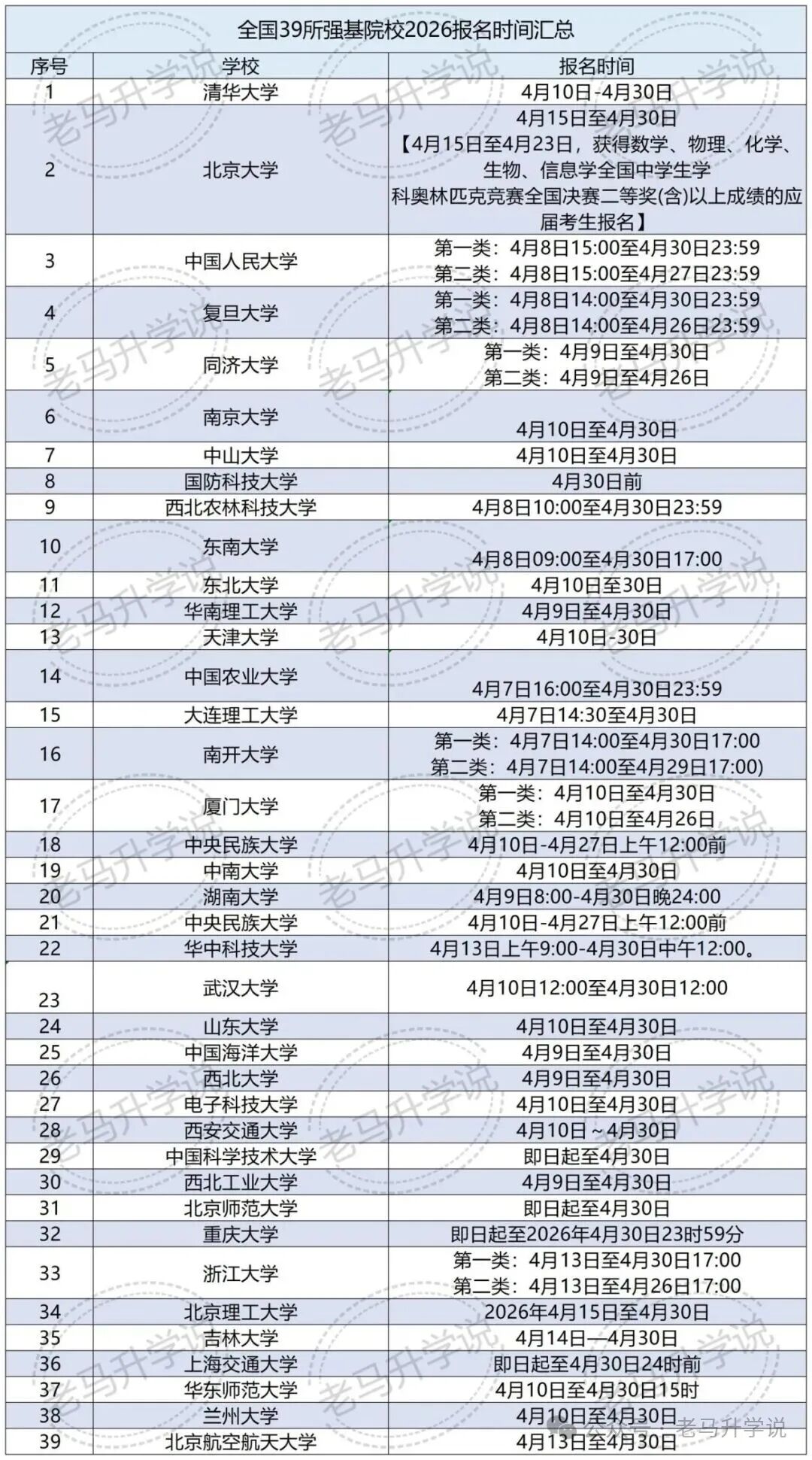 全国39所强基院校2026报名时间汇总

| 序号 | 学校 | 报名时间 |
|---|---|---|
| 1 | 清华大学 | 4月10日-4月30日 |
| 2 | 北京大学 | 4月15日至4月30日 【4月15日至4月23日，获得数学、物理、化学、生物、信息学全国中学生学科奥林匹克竞赛全国决赛二等奖(含)以上成绩的应届考生报名】 |
| 3 | 中国人民大学 | 第一类：4月8日15:00至4月30日23:59 第二类：4月8日15:00至4月27日23:59 |
| 4 | 复旦大学 | 第一类：4月8日14:00至4月30日23:59 第二类：4月8日14:00至4月26日23:59 |
| 5 | 同济大学 | 第一类：4月9日至4月30日 第二类：4月9日至4月26日 |
| 6 | 南京大学 | 4月10日至4月30日 |
| 7 | 中山大学 | 4月10日至4月30日 |
| 8 | 国防科技大学 | 4月30日前 |
| 9 | 西北农林科技大学 | 4月8日10:00至4月30日23:59 |
| 10 | 东南大学 | 4月8日09:00至4月30日17:00 |
| 11 | 东北大学 | 4月10日至30日 |
| 12 | 华南理工大学 | 4月9日至4月30日 |
| 13 | 天津大学 | 4月10日-30日 |
| 14 | 中国农业大学 | 4月7日16:00至4月30日23:59 |
| 15 | 大连理工大学 | 4月7日14:30至4月30日 |
| 16 | 南开大学 | 第一类：4月7日14:00至4月30日17:00 第二类：4月7日14:00至4月29日17:00) |
| 17 | 厦门大学 | 第一类：4月10日至4月30日 第二类：4月10日至4月26日 |
| 18 | 中央民族大学 | 4月10日-4月27日上午12:00前 |
| 19 | 中南大学 | 4月10日至4月30日 |
| 20 | 湖南大学 | 4月9日8:00-4月30日晚24:00 |
| 21 | 中央民族大学 | 4月10日-4月27日上午12:00前 |
| 22 | 华中科技大学 | 4月13日上午9:00-4月30日中午12:00。 |
| 23 | 武汉大学 | 4月10日12:00至4月30日12:00 |
| 24 | 山东大学 | 4月10日至4月30日 |
| 25 | 中国海洋大学 | 4月9日至4月30日 |
| 26 | 西北大学 | 4月9日至4月30日 |
| 27 | 电子科技大学 | 4月10日至4月30日 |
| 28 | 西安交通大学 | 4月10日～4月30日 |
| 29 | 中国科学技术大学 | 即日起至4月30日 |
| 30 | 西北工业大学 | 4月9日至4月30日 |
| 31 | 北京师范大学 | 即日起至4月30日 |
| 32 | 重庆大学 | 即日起至2026年4月30日23时59分 |
| 33 | 浙江大学 | 第一类：4月13日至4月30日17:00 第二类：4月13日至4月26日17:00 |
| 34 | 北京理工大学 | 2026年4月15日至4月30日 |
| 35 | 吉林大学 | 4月14日—4月30日 |
| 36 | 上海交通大学 | 即日起至4月30日24时前 |
| 37 | 华东师范大学 | 4月10日至4月30日15时 |
| 38 | 兰州大学 | 4月10日至4月30日 |
| 39 | 北京航空航天大学 | 4月13日至4月30日 |

老马升学说
公众号 · 老马升学说